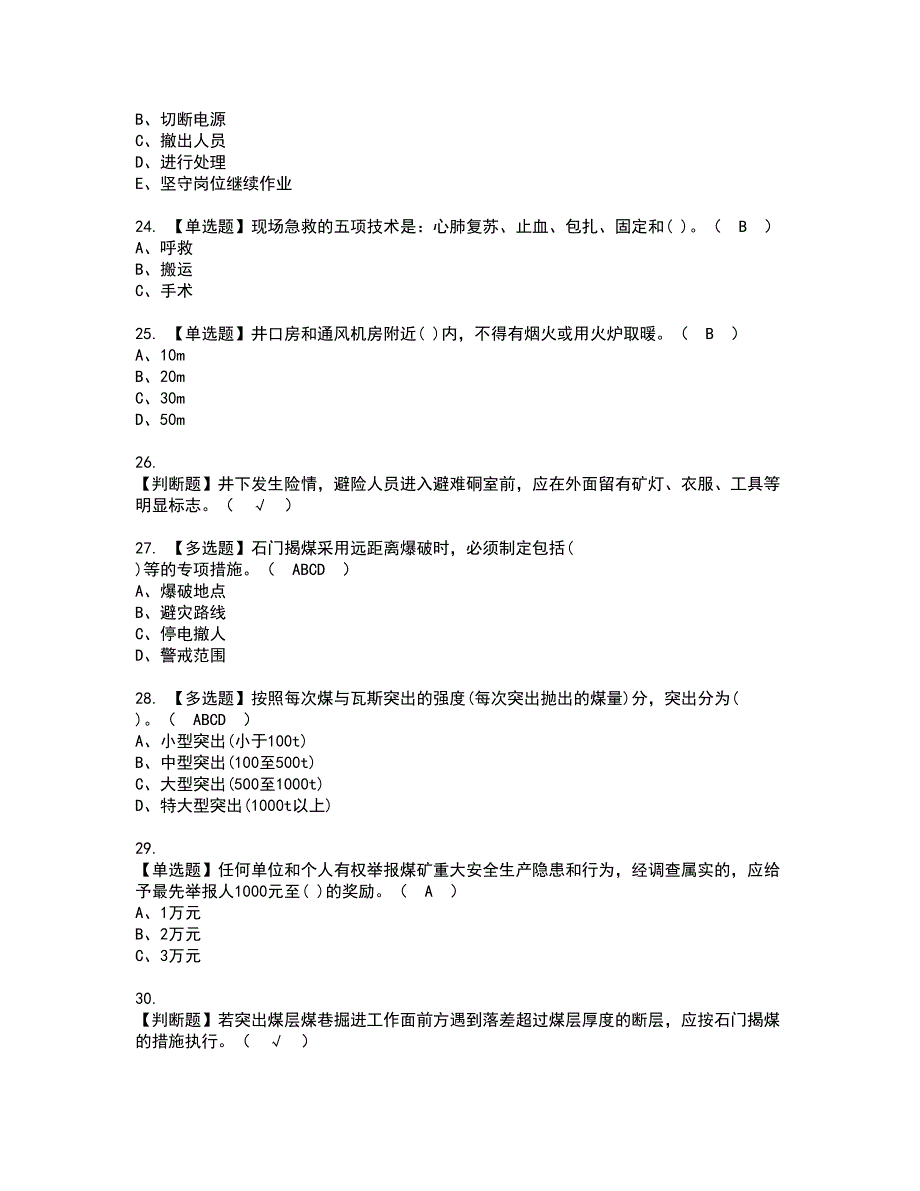 B、切断电源
C、撤出人员
D、进行处理
E、坚守岗位继续作业

24. 【单选题】现场急救的五项技术是：心肺复苏、止血、包扎、固定和( )。（ B ）
A、呼救
B、搬运
C、手术

25. 【单选题】井口房和通风机房附近( )内，不得有烟火或用火炉取暖。（ B ）
A、10m
B、20m
C、30m
D、50m

26.
【判断题】井下发生险情，避险人员进入避难硐室前，应在外面留有矿灯、衣服、工具等明显标志。（ √ ）

27. 【多选题】石门揭煤采用远距离爆破时，必须制定包括( )等的专项措施。（ ABCD ）
A、爆破地点
B、避灾路线
C、停电撤人
D、警戒范围

28. 【多选题】按照每次煤与瓦斯突出的强度(每次突出抛出的煤量)分，突出分为( )。（ ABCD ）
A、小型突出(小于100t)
B、中型突出(100至500t)
C、大型突出(500至1000t)
D、特大型突出(1000t以上)

29.
【单选题】任何单位和个人有权举报煤矿重大安全生产隐患和行为，经调查属实的，应给予最先举报人1000元至( )的奖励。（ A ）
A、1万元
B、2万元
C、3万元

30.
【判断题】若突出煤层煤巷掘进工作面前方遇到落差超过煤层厚度的断层，应按石门揭煤的措施执行。（ √ ）